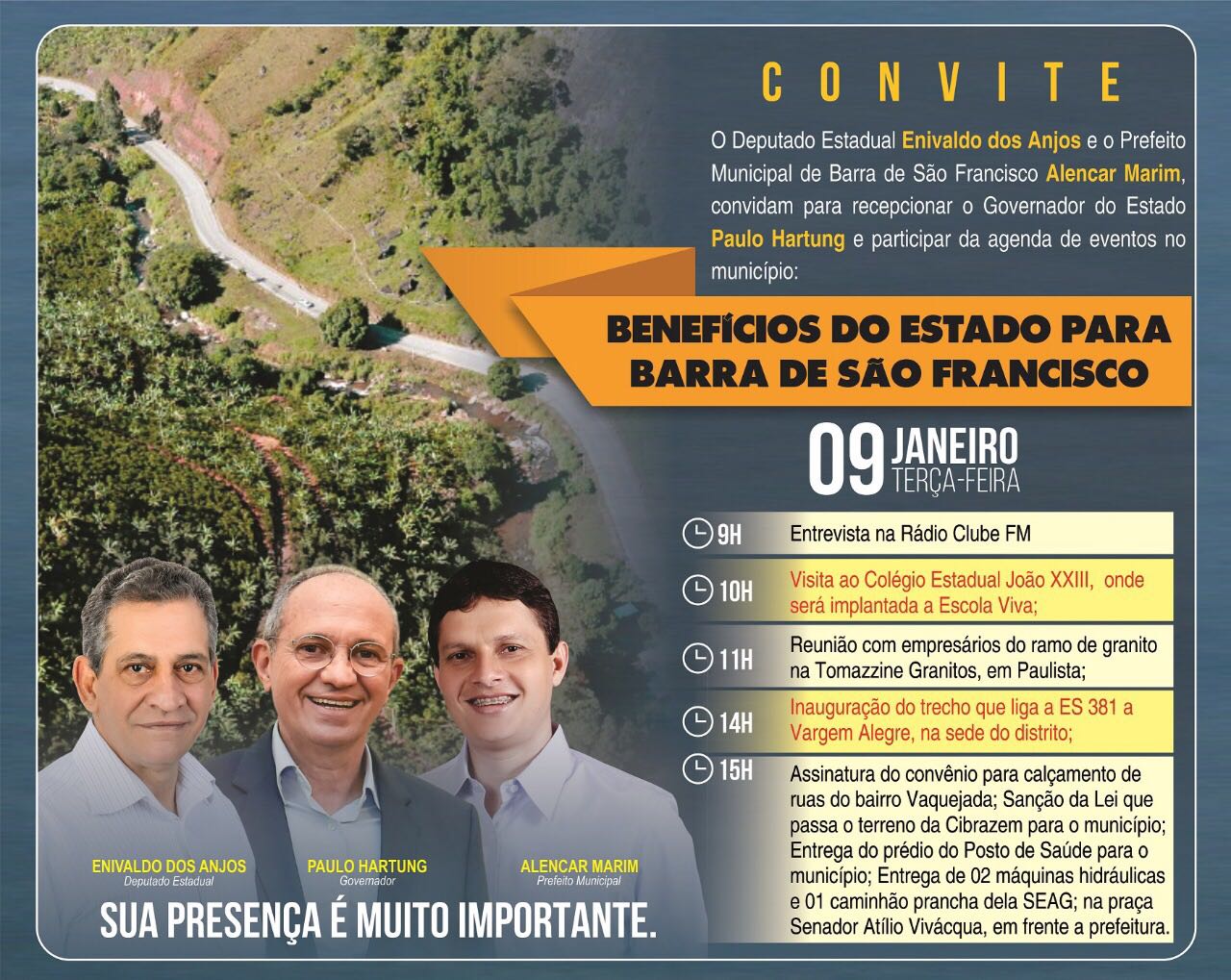 CONVITE

O Deputado Estadual Enivaldo dos Anjos e o Prefeito Municipal de Barra de São Francisco Alencar Marim, convidam para recepcionar o Governador do Estado Paulo Hartung e participar da agenda de eventos no município:

BENEFÍCIOS DO ESTADO PARA BARRA DE SÃO FRANCISCO

09 JANEIRO TERÇA-FEIRA

9H Entrevista na Rádio Clube FM

10H Visita ao Colégio Estadual João XXIII, onde será implantada a Escola Viva;

11H Reunião com empresários do ramo de granito na Tomazzine Granitos, em Paulista;

14H Inauguração do trecho que liga a ES 381 a Vargem Alegre, na sede do distrito;

15H Assinatura do convênio para calçamento de ruas do bairro Vaquejada; Sanção da Lei que passa o terreno da Cibrazem para o município; Entrega do prédio do Posto de Saúde para o município; Entrega de 02 máquinas hidráulicas e 01 caminhão prancha dela SEAG; na praça Senador Atílio Vivácqua, em frente a prefeitura.

ENIVALDO DOS ANJOS
Deputado Estadual

PAULO HARTUNG
Governador

ALENCAR MARIM
Prefeito Municipal

SUA PRESENÇA É MUITO IMPORTANTE.